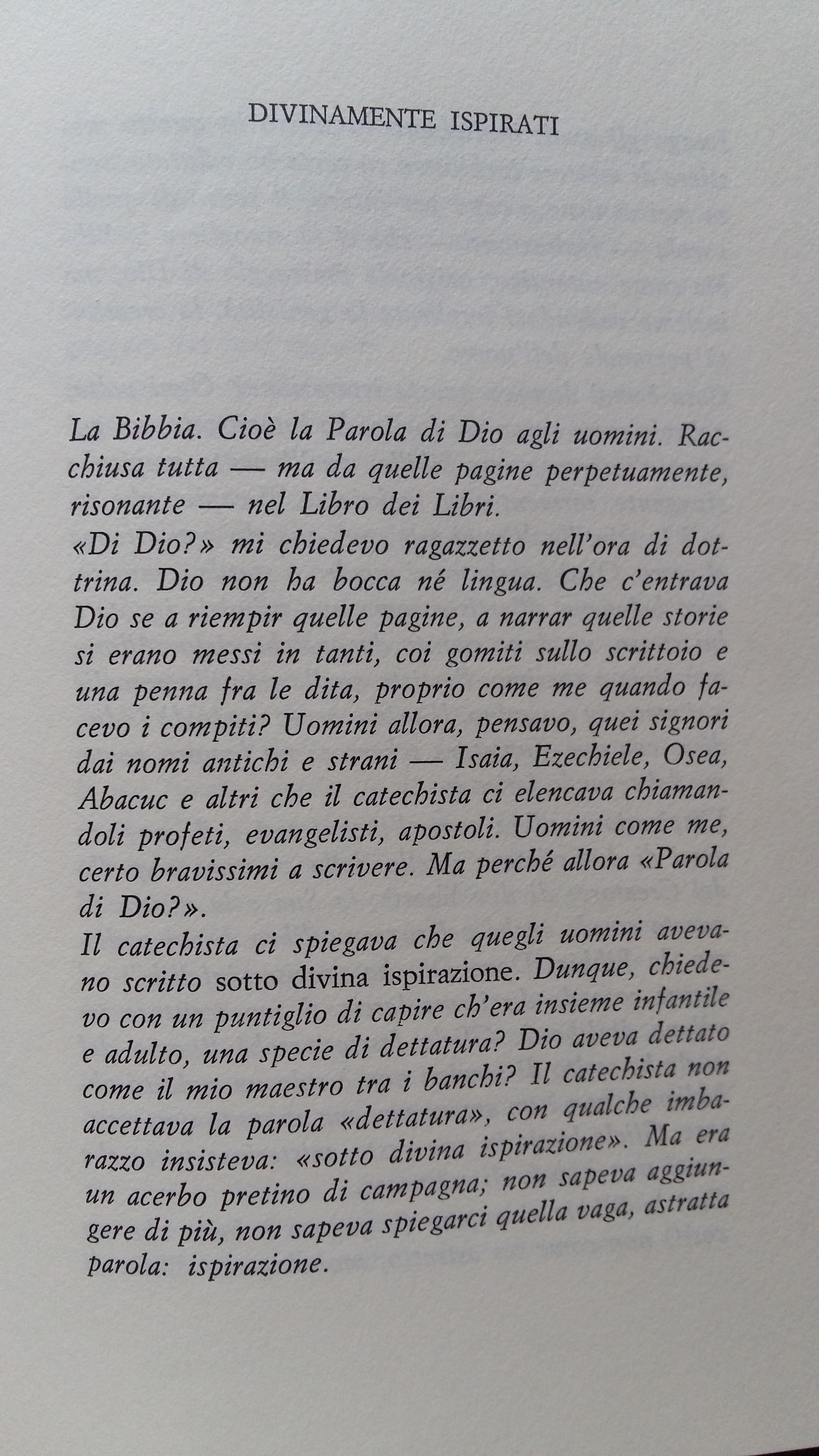 DIVINAMENTE ISPIRATI

La Bibbia. Cioè la Parola di Dio agli uomini. Racchiusa tutta — ma da quelle pagine perpetuamente, risonante — nel Libro dei Libri.

«Di Dio?» mi chiedevo ragazzetto nell'ora di dottrina. Dio non ha bocca né lingua. Che c'entrava Dio se a riempir quelle pagine, a narrar quelle storie si erano messi in tanti, coi gomiti sullo scrittoio e una penna fra le dita, proprio come me quando facevo i compiti? Uomini allora, pensavo, quei signori dai nomi antichi e strani — Isaia, Ezechiele, Osea, Abacuc e altri che il catechista ci elencava chiamandoli profeti, evangelisti, apostoli. Uomini come me, certo bravissimi a scrivere. Ma perché allora «Parola di Dio?».

Il catechista ci spiegava che quegli uomini avevano scritto sotto divina ispirazione. Dunque, chiedevo con un puntiglio di capire ch'era insieme infantile e adulto, una specie di dettatura? Dio aveva dettato come il mio maestro tra i banchi? Il catechista non accettava la parola «dettatura», con qualche imbarazzo insisteva: «sotto divina ispirazione». Ma era un acerbo pretino di campagna; non sapeva aggiungere di più, non sapeva spiegarci quella vaga, astratta parola: ispirazione.